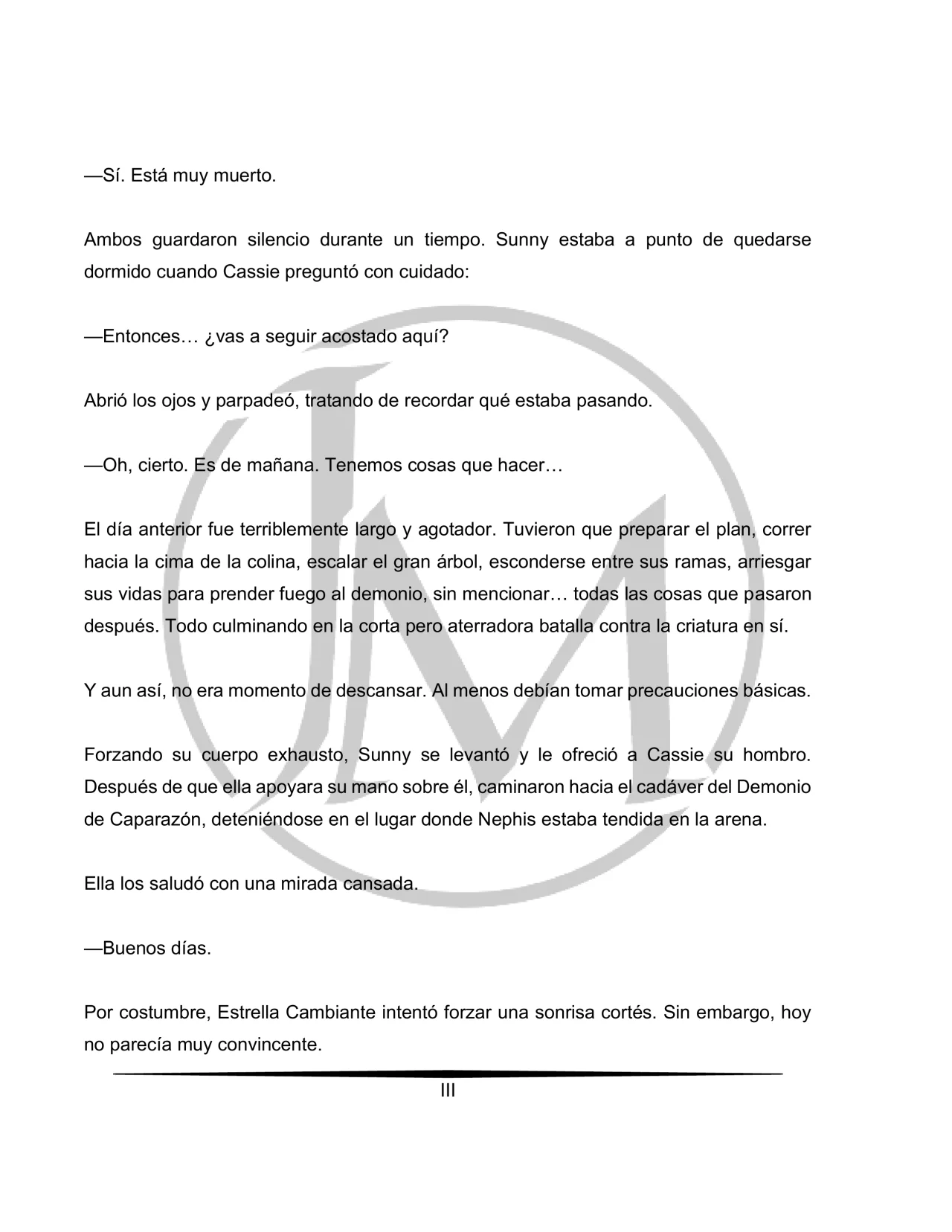 —Sí. Está muy muerto.

Ambos guardaron silencio durante un tiempo. Sunny estaba a punto de quedarse dormido cuando Cassie preguntó con cuidado:

—Entonces… ¿vas a seguir acostado aquí?

Abrió los ojos y parpadeó, tratando de recordar qué estaba pasando.

—Oh, cierto. Es de mañana. Tenemos cosas que hacer…

El día anterior fue terriblemente largo y agotador. Tuvieron que preparar el plan, correr hacia la cima de la colina, escalar el gran árbol, esconderse entre sus ramas, arriesgar sus vidas para prender fuego al demonio, sin mencionar… todas las cosas que pasaron después. Todo culminando en la corta pero aterradora batalla contra la criatura en sí.

Y aun así, no era momento de descansar. Al menos debían tomar precauciones básicas.

Forzando su cuerpo exhausto, Sunny se levantó y le ofreció a Cassie su hombro. Después de que ella apoyara su mano sobre él, caminaron hacia el cadáver del Demonio de Caparazón, deteniéndose en el lugar donde Nephis estaba tendida en la arena.

Ella los saludó con una mirada cansada.

—Buenos días.

Por costumbre, Estrella Cambiante intentó forzar una sonrisa cortés. Sin embargo, hoy no parecía muy convincente.

III